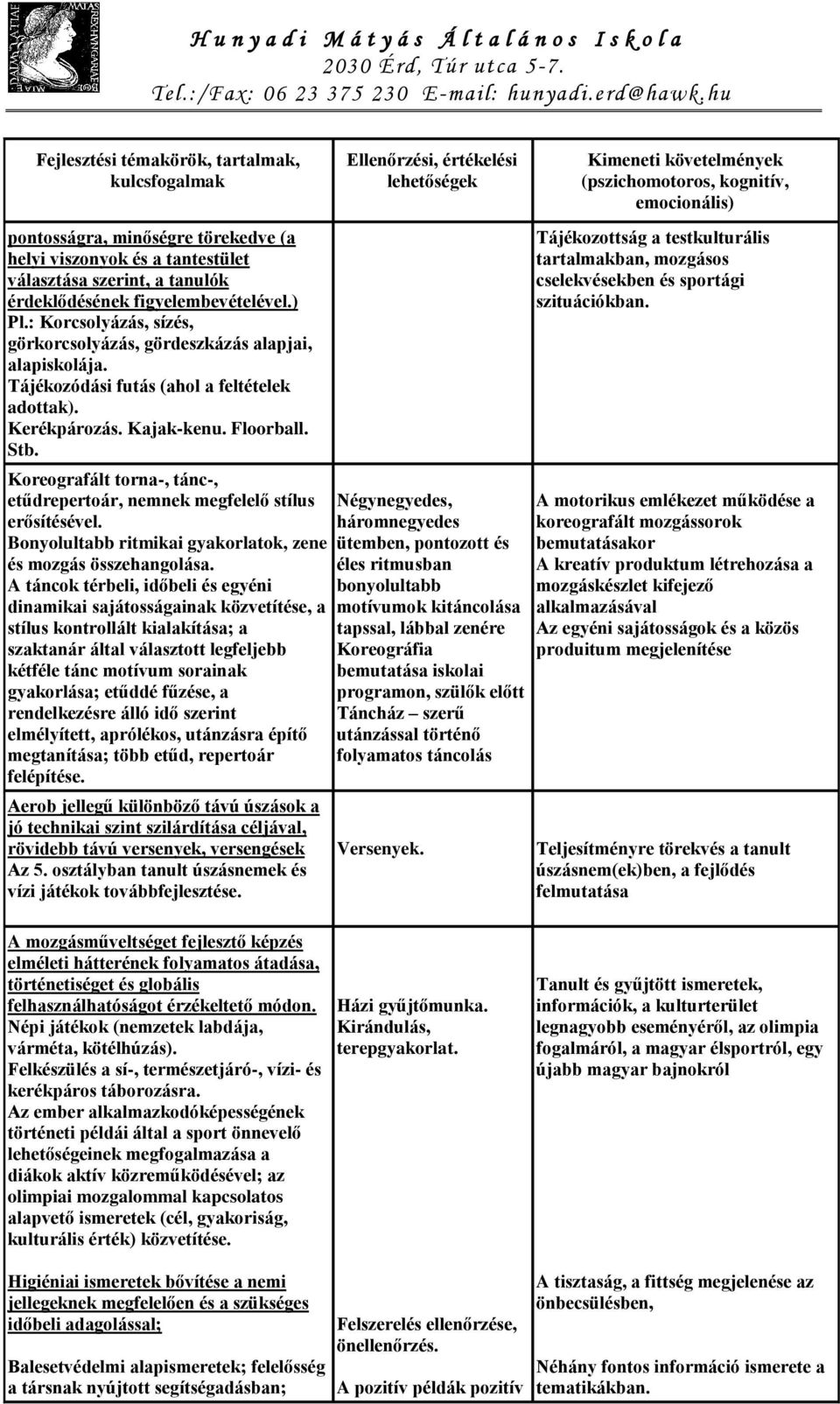 Hunyadi Mátyás Általános Iskola
2030 Érd, Túr utca 5-7.
Tel.:/Fax: 06 23 375 230 E-mail: hunyadi.erd@hawk.hu

| Fejlesztési témakörök, tartalmak, kulcsfogalmak | Ellenőrzési, értékelési lehetőségek | Kimeneti követelmények (pszichomotoros, kognitív, emocionális) |
|---|---|---|
| pontosságra, minőségre törekedve (a helyi viszonyok és a tantestület választása szerint, a tanulók érdeklődésének figyelembevételével.) Pl.: Korcsolyázás, sízés, görkorcsolyázás, gördeszkázás alapjai, alapiskolája. Tájékozódási futás (ahol a feltételek adottak). Kerékpározás. Kajak-kenu. Floorball. Stb. | | Tájékozottság a testkulturális tartalmakban, mozgásos cselekvésekben és sportági szituációkban. |
| Koreografált torna-, tánc-, etűdrepertoár, nemnek megfelelő stílus erősítésével. Bonyolultabb ritmikai gyakorlatok, zene és mozgás összehangolása. A táncok térbeli, időbeli és egyéni dinamikai sajátosságainak közvetítése, a stílus kontrollált kialakítása; a szaktanár által választott legfeljebb kétféle tánc motívum sorainak gyakorlása; etűddé fűzése, a rendelkezésre álló idő szerint elmélyített, aprólékos, utánzásra építő megtanítása; több etűd, repertoár felépítése. | Négynegyedes, háromnegyedes ütemben, pontozott és éles ritmusban bonyolultabb motívumok kitáncolása tapssal, lábbal zenére Koreográfia bemutatása iskolai programon, szülők előtt Táncház – szerű utánzással történő folyamatos táncolás | A motorikus emlékezet működése a koreografált mozgássorok bemutatásakor A kreatív produktum létrehozása a mozgáskészlet kifejező alkalmazásával Az egyéni sajátosságok és a közös produitum megjelenítése |
| Aerob jellegű különböző távú úszások a jó technikai szint szilárdítása céljával, rövidebb távú versenyek, versengések Az 5. osztályban tanult úszásnemek és vízi játékok továbbfejlesztése. | Versenyek. | Teljesítményre törekvés a tanult úszásnem(ek)ben, a fejlődés felmutatása |
| A mozgásműveltséget fejlesztő képzés elméleti hátterének folyamatos átadása, történetiséget és globális felhasználhatóságot érzékeltető módon. Népi játékok (nemzetek labdája, várméta, kötélhúzás). Felkészülés a sí-, természetjáró-, vízi- és kerékpáros táborozásra. Az ember alkalmazkodóképességének történeti példái által a sport önnevelő lehetőségeinek megfogalmazása a diákok aktív közreműködésével; az olimpiai mozgalommal kapcsolatos alapvető ismeretek (cél, gyakoriság, kulturális érték) közvetítése. | Házi gyűjtőmunka. Kirándulás, terepgyakorlat. | Tanult és gyűjtött ismeretek, információk, a kulturterület legnagyobb eseményéről, az olimpia fogalmáról, a magyar élsportról, egy újabb magyar bajnokról |
| Higiéniai ismeretek bővítése a nemi jellegeknek megfelelően és a szükséges időbeli adagolással; Balesetvédelmi alapismeretek; felelősség a társnak nyújtott segítségadásban; | Felszerelés ellenőrzése, önellenőrzés. A pozitív példák pozitív | A tisztaság, a fittség megjelenése az önbecsülésben, Néhány fontos információ ismerete a tematikákban. |